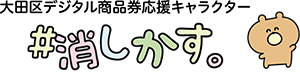 大田区デジタル商品券応援キャラクター

#消しかす。